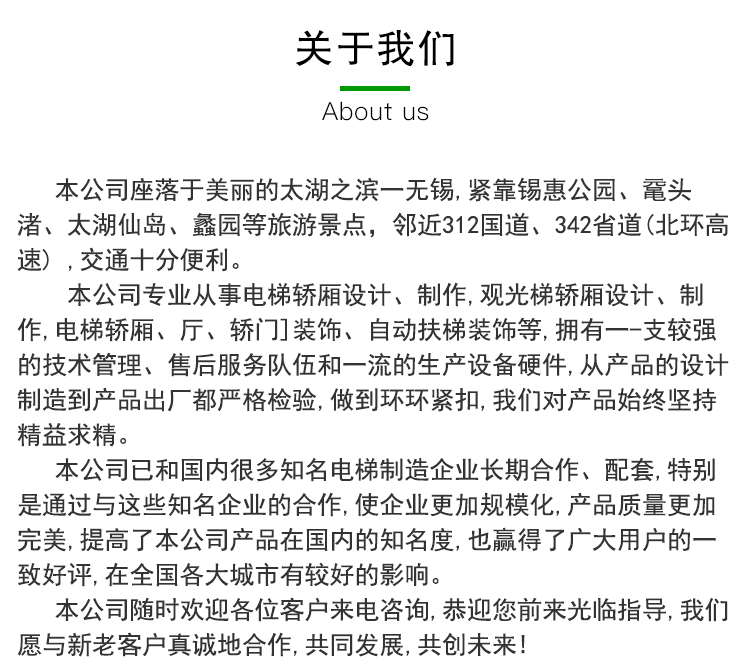 关于我们

About us

本公司座落于美丽的太湖之滨一无锡,紧靠锡惠公园、鼋头渚、太湖仙岛、蠡园等旅游景点，邻近312国道、342省道(北环高速），交通十分便利。

本公司专业从事电梯轿厢设计、制作,观光梯轿厢设计、制作,电梯轿厢、厅、轿门]装饰、自动扶梯装饰等,拥有一-支较强的技术管理、售后服务队伍和一流的生产设备硬件,从产品的设计制造到产品出厂都严格检验,做到环环紧扣,我们对产品始终坚持精益求精。

本公司已和国内很多知名电梯制造企业长期合作、配套,特别是通过与这些知名企业的合作,使企业更加规模化,产品质量更加完美,提高了本公司产品在国内的知名度,也赢得了广大用户的一致好评,在全国各大城市有较好的影响。

本公司随时欢迎各位客户来电咨询,恭迎您前来光临指导,我们愿与新老客户真诚地合作,共同发展,共创未来!